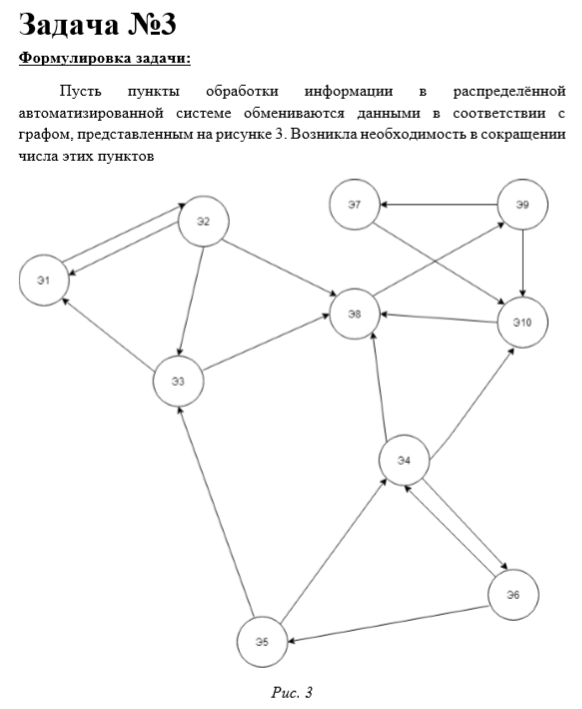 Задача №3

Формулировка задачи:

Пусть пункты обработки информации в распределённой автоматизированной системе обмениваются данными в соответствии с графом, представленным на рисунке 3. Возникла необходимость в сокращении числа этих пунктов

Э7

Э9

Э2

Э1

Э8

Э10

Э3

Э4

Э6

Э5

Рис. 3